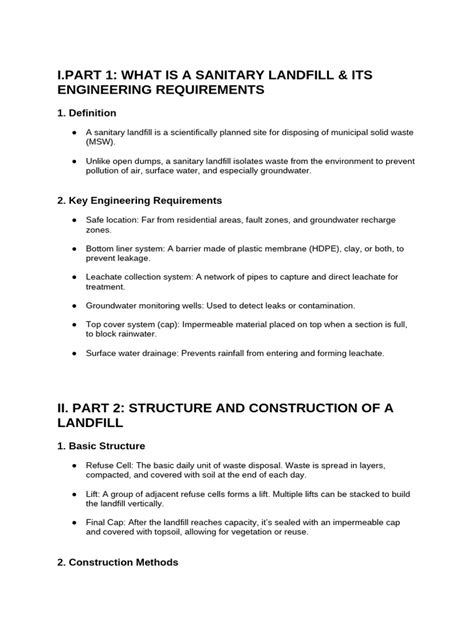 I.PART 1: WHAT IS A SANITARY LANDFILL & ITS ENGINEERING REQUIREMENTS

1. Definition

• A sanitary landfill is a scientifically planned site for disposing of municipal solid waste (MSW).

• Unlike open dumps, a sanitary landfill isolates waste from the environment to prevent pollution of air, surface water, and especially groundwater.

2. Key Engineering Requirements

• Safe location: Far from residential areas, fault zones, and groundwater recharge zones.

• Bottom liner system: A barrier made of plastic membrane (HDPE), clay, or both, to prevent leakage.

• Leachate collection system: A network of pipes to capture and direct leachate for treatment.

• Groundwater monitoring wells: Used to detect leaks or contamination.

• Top cover system (cap): Impermeable material placed on top when a section is full, to block rainwater.

• Surface water drainage: Prevents rainfall from entering and forming leachate.

II. PART 2: STRUCTURE AND CONSTRUCTION OF A LANDFILL

1. Basic Structure

• Refuse Cell: The basic daily unit of waste disposal. Waste is spread in layers, compacted, and covered with soil at the end of each day.

• Lift: A group of adjacent refuse cells forms a lift. Multiple lifts can be stacked to build the landfill vertically.

• Final Cap: After the landfill reaches capacity, it's sealed with an impermeable cap and covered with topsoil, allowing for vegetation or reuse.

2. Construction Methods